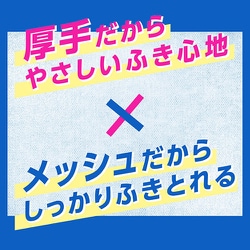 厚手だから
やさしいふき心地

×

メッシュだから
しっかりふきとれる